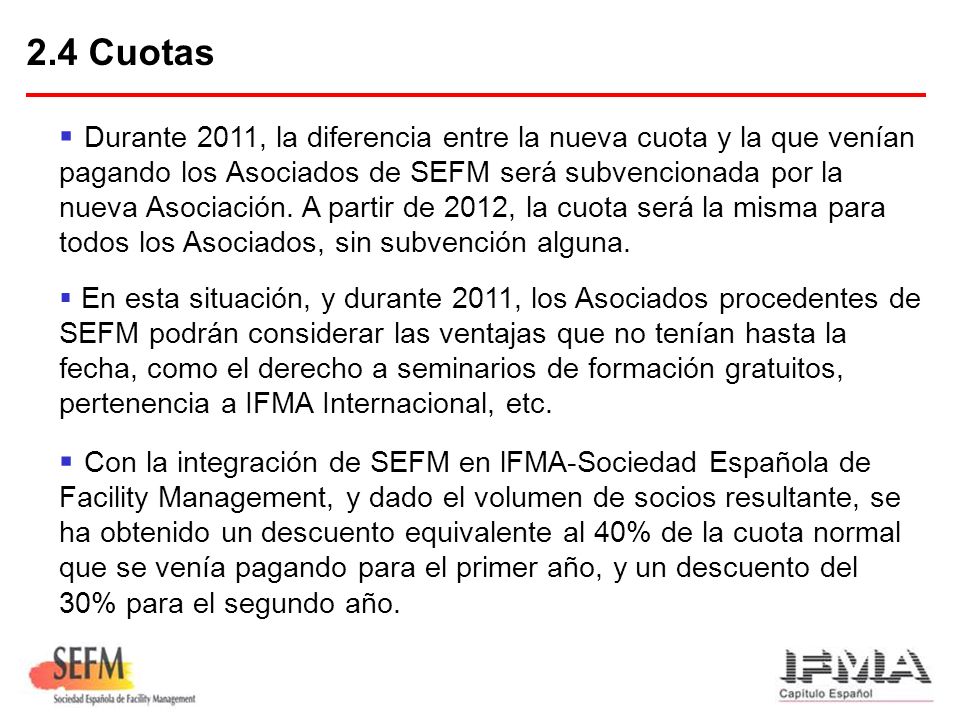 2.4 Cuotas

▪ Durante 2011, la diferencia entre la nueva cuota y la que venían pagando los Asociados de SEFM será subvencionada por la nueva Asociación. A partir de 2012, la cuota será la misma para todos los Asociados, sin subvención alguna.

▪ En esta situación, y durante 2011, los Asociados procedentes de SEFM podrán considerar las ventajas que no tenían hasta la fecha, como el derecho a seminarios de formación gratuitos, pertenencia a IFMA Internacional, etc.

▪ Con la integración de SEFM en IFMA-Sociedad Española de Facility Management, y dado el volumen de socios resultante, se ha obtenido un descuento equivalente al 40% de la cuota normal que se venía pagando para el primer año, y un descuento del 30% para el segundo año.

SEFM
Sociedad Española de Facility Management

IFMA
Capítulo Español